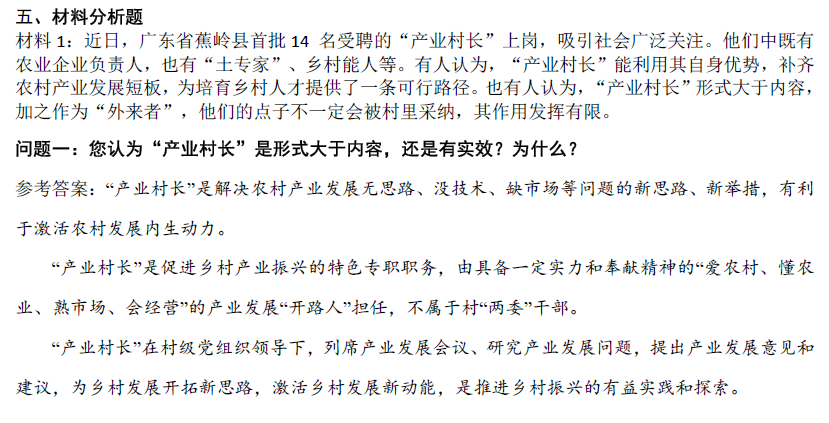 五、材料分析题

材料1：近日，广东省蕉岭县首批14名受聘的“产业村长”上岗，吸引社会广泛关注。他们中既有农业企业负责人，也有“土专家”、乡村能人等。有人认为，“产业村长”能利用其自身优势，补齐农村产业发展短板，为培育乡村人才提供了一条可行路径。也有人认为，“产业村长”形式大于内容，加之作为“外来者”，他们的点子不一定会被村里采纳，其作用发挥有限。

问题一：您认为“产业村长”是形式大于内容，还是有实效？为什么？

参考答案：“产业村长”是解决农村产业发展无思路、没技术、缺市场等问题的新思路、新举措，有利于激活农村发展内生动力。

“产业村长”是促进乡村产业振兴的特色专职职务，由具备一定实力和奉献精神的“爱农村、懂农业、熟市场、会经营”的产业发展“开路人”担任，不属于村“两委”干部。

“产业村长”在村级党组织领导下，列席产业发展会议、研究产业发展问题，提出产业发展意见和建议，为乡村发展开拓新思路，激活乡村发展新动能，是推进乡村振兴的有益实践和探索。